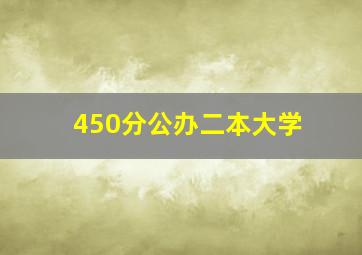 450分公办二本大学